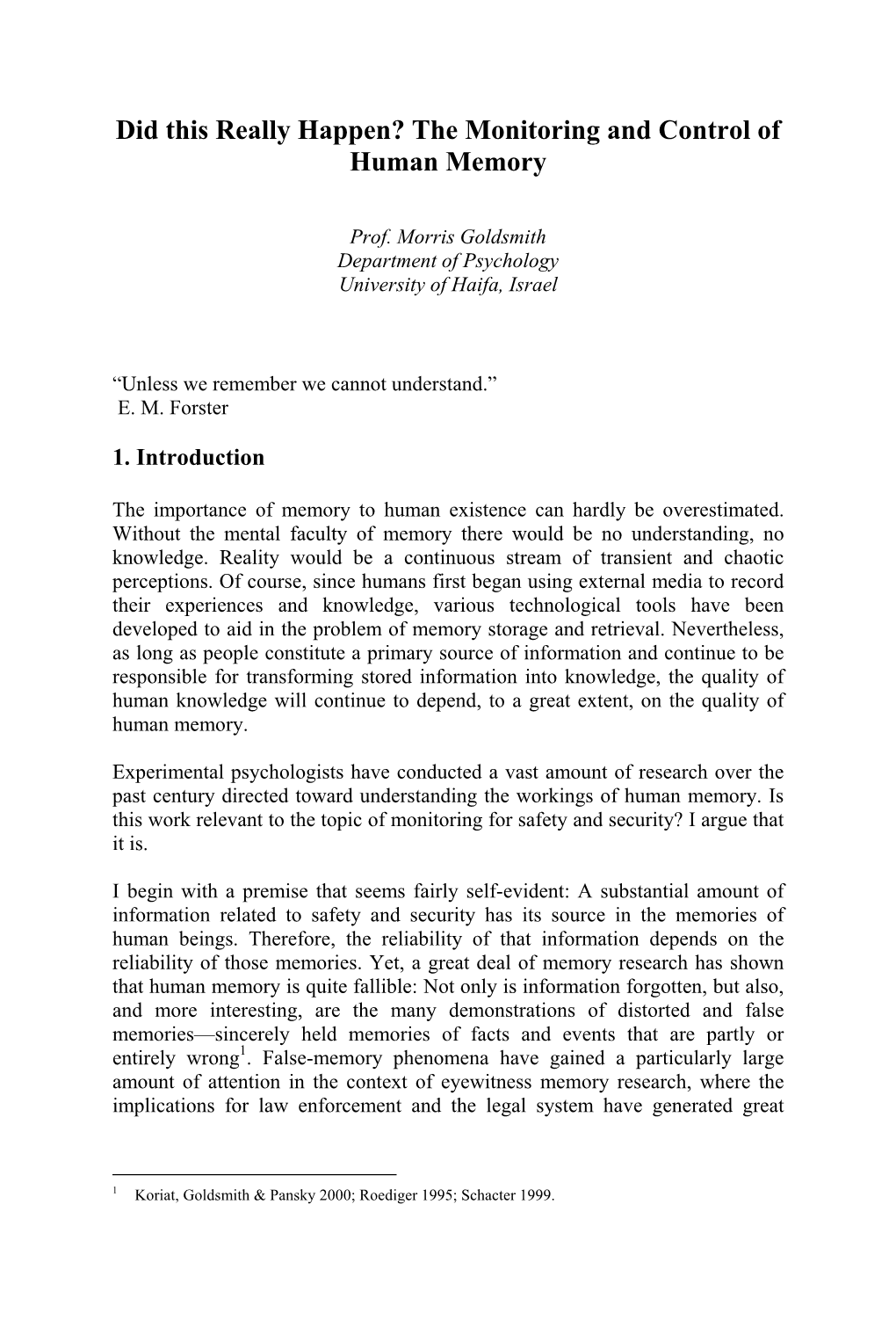 Did this Really Happen? The Monitoring and Control of Human Memory

Prof. Morris Goldsmith
Department of Psychology
University of Haifa, Israel

“Unless we remember we cannot understand.”
E. M. Forster

1. Introduction

The importance of memory to human existence can hardly be overestimated. Without the mental faculty of memory there would be no understanding, no knowledge. Reality would be a continuous stream of transient and chaotic perceptions. Of course, since humans first began using external media to record their experiences and knowledge, various technological tools have been developed to aid in the problem of memory storage and retrieval. Nevertheless, as long as people constitute a primary source of information and continue to be responsible for transforming stored information into knowledge, the quality of human knowledge will continue to depend, to a great extent, on the quality of human memory.

Experimental psychologists have conducted a vast amount of research over the past century directed toward understanding the workings of human memory. Is this work relevant to the topic of monitoring for safety and security? I argue that it is.

I begin with a premise that seems fairly self-evident: A substantial amount of information related to safety and security has its source in the memories of human beings. Therefore, the reliability of that information depends on the reliability of those memories. Yet, a great deal of memory research has shown that human memory is quite fallible: Not only is information forgotten, but also, and more interesting, are the many demonstrations of distorted and false memories—sincerely held memories of facts and events that are partly or entirely wrong$^1$. False-memory phenomena have gained a particularly large amount of attention in the context of eyewitness memory research, where the implications for law enforcement and the legal system have generated great

$^1$ Koriat, Goldsmith & Pansky 2000; Roediger 1995; Schacter 1999.